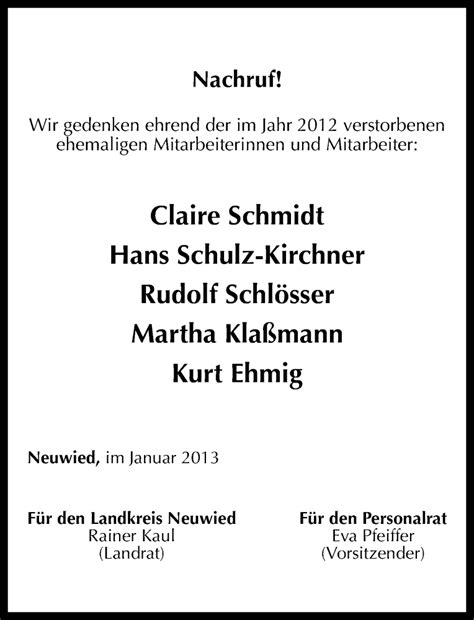 Nachruf!

Wir gedenken ehrend der im Jahr 2012 verstorbenen ehemaligen Mitarbeiterinnen und Mitarbeiter:

Claire Schmidt
Hans Schulz-Kirchner
Rudolf Schlösser
Martha Klaßmann
Kurt Ehmig

Neuwied, im Januar 2013

Für den Landkreis Neuwied
Rainer Kaul
(Landrat)

Für den Personalrat
Eva Pfeiffer
(Vorsitzender)